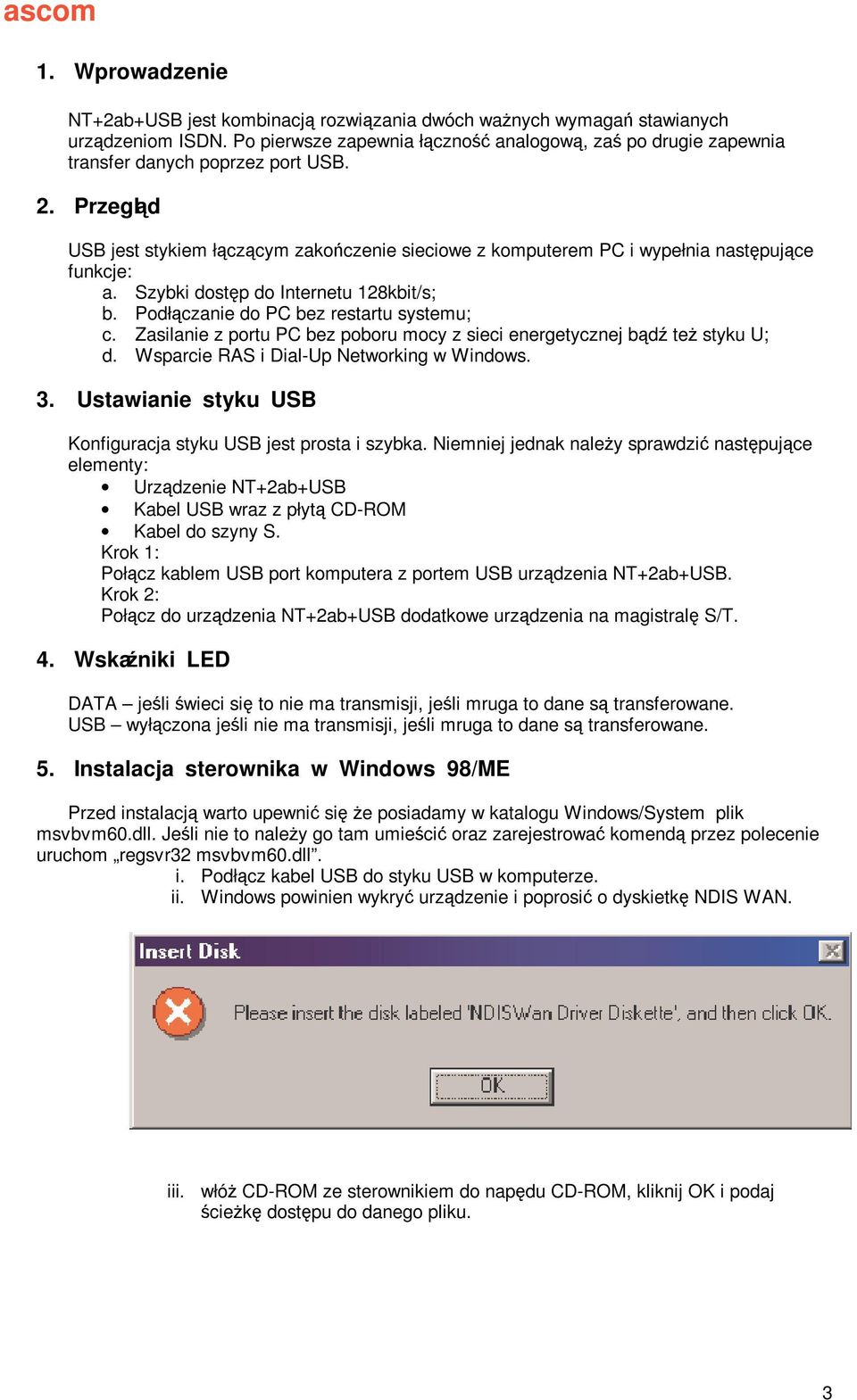 ascom

1. Wprowadzenie

NT+2ab+USB jest kombinacją rozwiązania dwóch ważnych wymagań stawianych urządzeniom ISDN. Po pierwsze zapewnia łączność analogową, zaś po drugie zapewnia transfer danych poprzez port USB.

2. Przegląd

USB jest stykiem łączącym zakończenie sieciowe z komputerem PC i wypełnia następujące funkcje:
a. Szybki dostęp do Internetu 128kbit/s;
b. Podłączanie do PC bez restartu systemu;
c. Zasilanie z portu PC bez poboru mocy z sieci energetycznej bądź też styku U;
d. Wsparcie RAS i Dial-Up Networking w Windows.

3. Ustawianie styku USB

Konfiguracja styku USB jest prosta i szybka. Niemniej jednak należy sprawdzić następujące elementy:
• Urządzenie NT+2ab+USB
• Kabel USB wraz z płytą CD-ROM
• Kabel do szyny S.
Krok 1:
Połącz kablem USB port komputera z portem USB urządzenia NT+2ab+USB.
Krok 2:
Połącz do urządzenia NT+2ab+USB dodatkowe urządzenia na magistralę S/T.

4. Wskaźniki LED

DATA – jeśli świeci się to nie ma transmisji, jeśli mruga to dane są transferowane.
USB – wyłączona jeśli nie ma transmisji, jeśli mruga to dane są transferowane.

5. Instalacja sterownika w Windows 98/ME

Przed instalacją warto upewnić się że posiadamy w katalogu Windows/System plik msvbvm60.dll. Jeśli nie to należy go tam umieścić oraz zarejestrować komendą przez polecenie uruchom „regsvr32 msvbvm60.dll”.
i. Podłącz kabel USB do styku USB w komputerze.
ii. Windows powinien wykryć urządzenie i poprosić o dyskietkę NDIS WAN.

Insert Disk

Please insert the disk labeled 'NDISWan Driver Diskette', and then click OK.

OK

iii. włóż CD-ROM ze sterownikiem do napędu CD-ROM, kliknij OK i podaj ścieżkę dostępu do danego pliku.

3